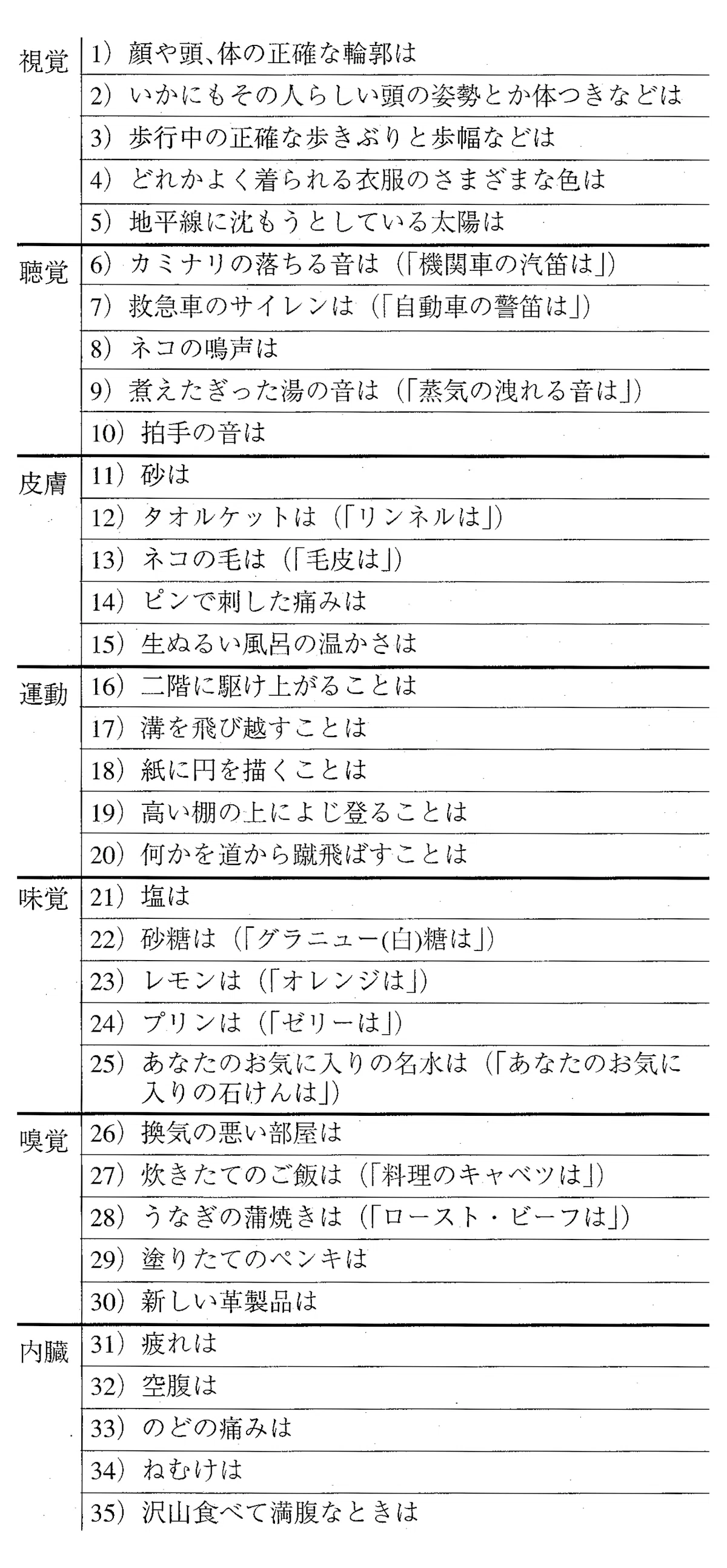 | | |
|---|---|
| 視覚 | 1） 顔や頭、体の正確な輪郭は |
| | 2） いかにもその人らしい頭の姿勢とか体つきなどは |
| | 3） 歩行中の正確な歩きぶりと歩幅などは |
| | 4） どれかよく着られる衣服のさまざまな色は |
| | 5） 地平線に沈もうとしている太陽は |
| 聴覚 | 6） カミナリの落ちる音は（「機関車の汽笛は」） |
| | 7） 救急車のサイレンは（「自動車の警笛は」） |
| | 8） ネコの鳴声は |
| | 9） 煮えたぎった湯の音は（「蒸気の洩れる音は」） |
| | 10） 拍手の音は |
| 皮膚 | 11） 砂は |
| | 12） タオルケットは（「リンネルは」） |
| | 13） ネコの毛は（「毛皮は」） |
| | 14） ピンで刺した痛みは |
| | 15） 生ぬるい風呂の温かさは |
| 運動 | 16） 二階に駆け上がることは |
| | 17） 溝を飛び越すことは |
| | 18） 紙に円を描くことは |
| | 19） 高い棚の上によじ登ることは |
| | 20） 何かを道から蹴飛ばすことは |
| 味覚 | 21） 塩は |
| | 22） 砂糖は（「グラニュー(白)糖は」） |
| | 23） レモンは（「オレンジは」） |
| | 24） プリンは（「ゼリーは」） |
| | 25） あなたのお気に入りの名水は（「あなたのお気に入りの石けんは」） |
| 嗅覚 | 26） 換気の悪い部屋は |
| | 27） 炊きたてのご飯は（「料理のキャベツは」） |
| | 28） うなぎの蒲焼きは（「ロースト・ビーフは」） |
| | 29） 塗りたてのペンキは |
| | 30） 新しい革製品は |
| 内臓 | 31） 疲れは |
| | 32） 空腹は |
| | 33） のどの痛みは |
| | 34） ねむけは |
| | 35） 沢山食べて満腹なときは |